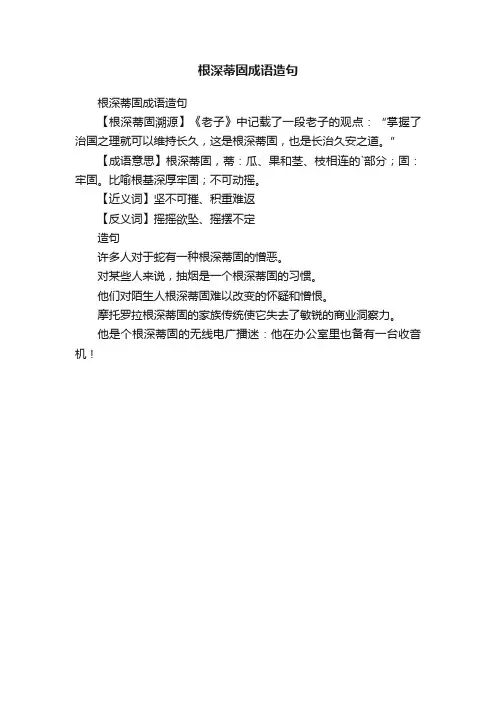 根深蒂固成语造句

根深蒂固成语造句

【根深蒂固溯源】《老子》中记载了一段老子的观点：“掌握了治国之理就可以维持长久，这是根深蒂固，也是长治久安之道。”

【成语意思】根深蒂固，蒂：瓜、果和茎、枝相连的`部分；固：牢固。比喻根基深厚牢固；不可动摇。

【近义词】坚不可摧、积重难返

【反义词】摇摇欲坠、摇摆不定

造句

许多人对于蛇有一种根深蒂固的憎恶。

对某些人来说，抽烟是一个根深蒂固的习惯。

他们对陌生人根深蒂固难以改变的怀疑和憎恨。

摩托罗拉根深蒂固的家族传统使它失去了敏锐的商业洞察力。

他是个根深蒂固的无线电广播迷：他在办公室里也备有一台收音机！